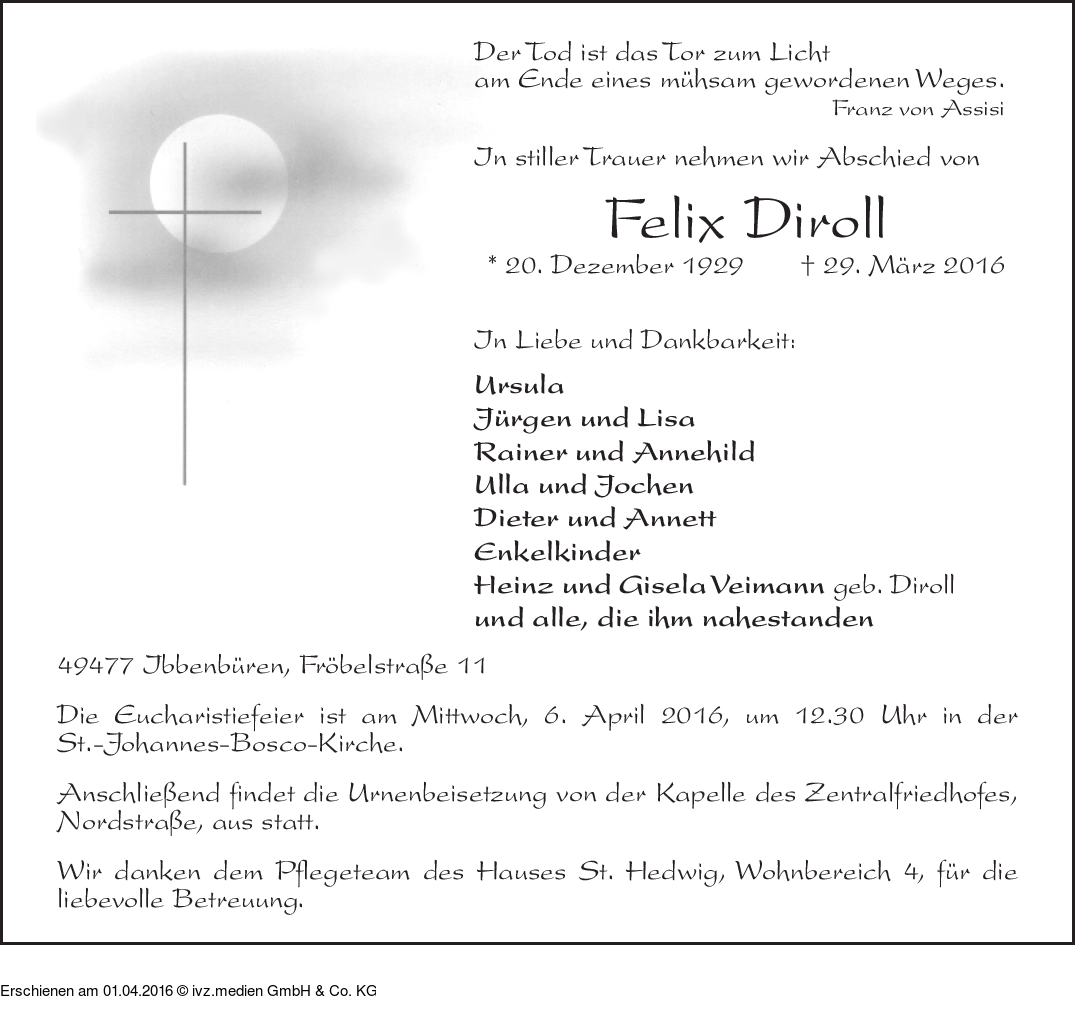 Der Tod ist das Tor zum Licht
am Ende eines mühsam gewordenen Weges.
Franz von Assisi

In stiller Trauer nehmen wir Abschied von

Felix Diroll

* 20. Dezember 1929 † 29. März 2016

In Liebe und Dankbarkeit:

Ursula
Jürgen und Lisa
Rainer und Annehild
Ulla und Jochen
Dieter und Annett
Enkelkinder
Heinz und Gisela Veimann geb. Diroll
und alle, die ihm nahestanden

49477 Ibbenbüren, Fröbelstraße 11

Die Eucharistiefeier ist am Mittwoch, 6. April 2016, um 12.30 Uhr in der St.-Johannes-Bosco-Kirche.

Anschließend findet die Urnenbeisetzung von der Kapelle des Zentralfriedhofes, Nordstraße, aus statt.

Wir danken dem Pflegeteam des Hauses St. Hedwig, Wohnbereich 4, für die liebevolle Betreuung.

Erschienen am 01.04.2016 © ivz.medien GmbH & Co. KG